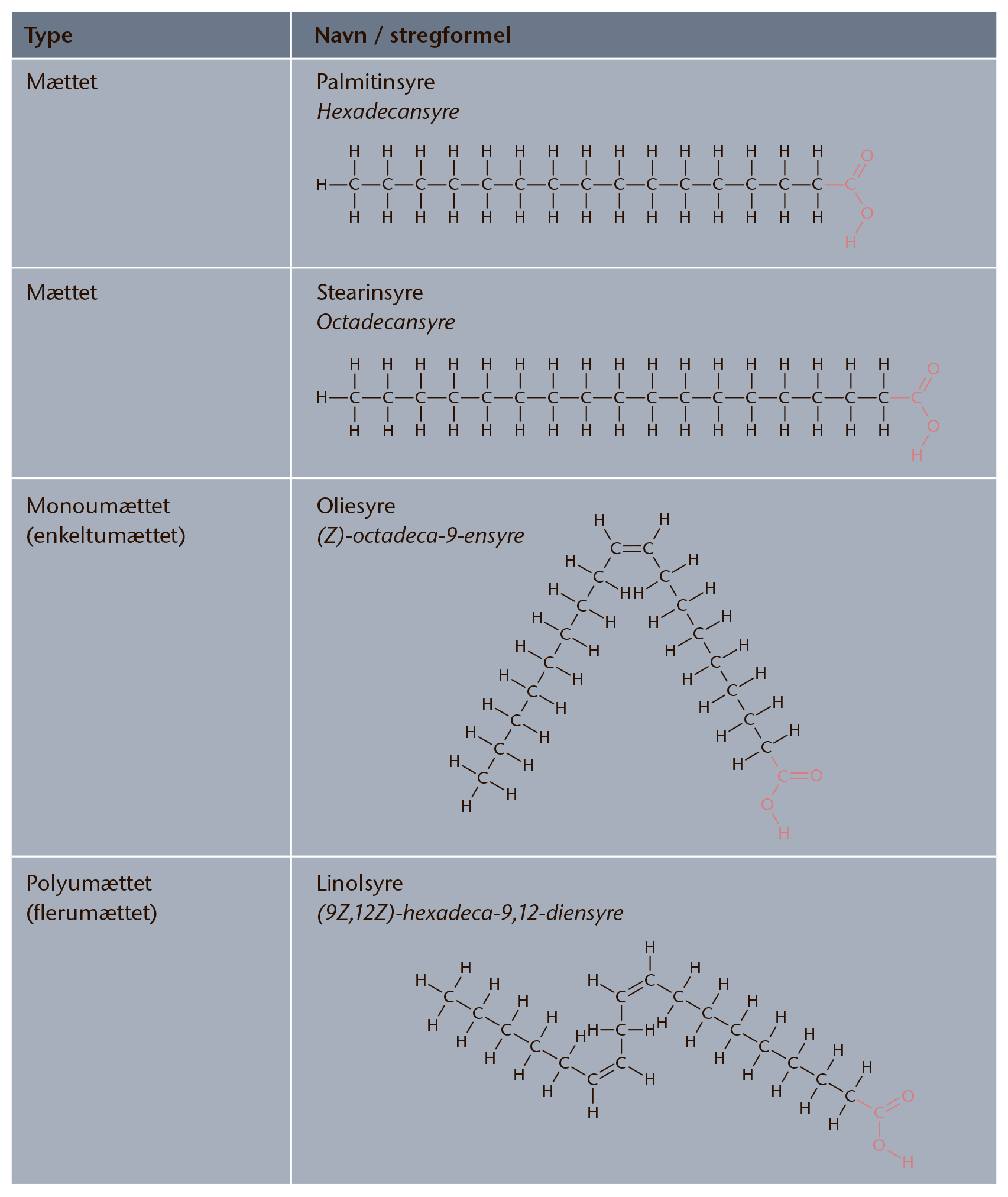 | Type | Navn / stregformel |
|---|---|
| Mættet | Palmitinsyre *Hexadecansyre* |
| Mættet | Stearinsyre *Octadecansyre* |
| Monoumættet (enkeltumættet) | Oliesyre *(Z)-octadeca-9-ensyre* |
| Polyumættet (flerumættet) | Linolsyre *(9Z,12Z)-hexadeca-9,12-diensyre* |